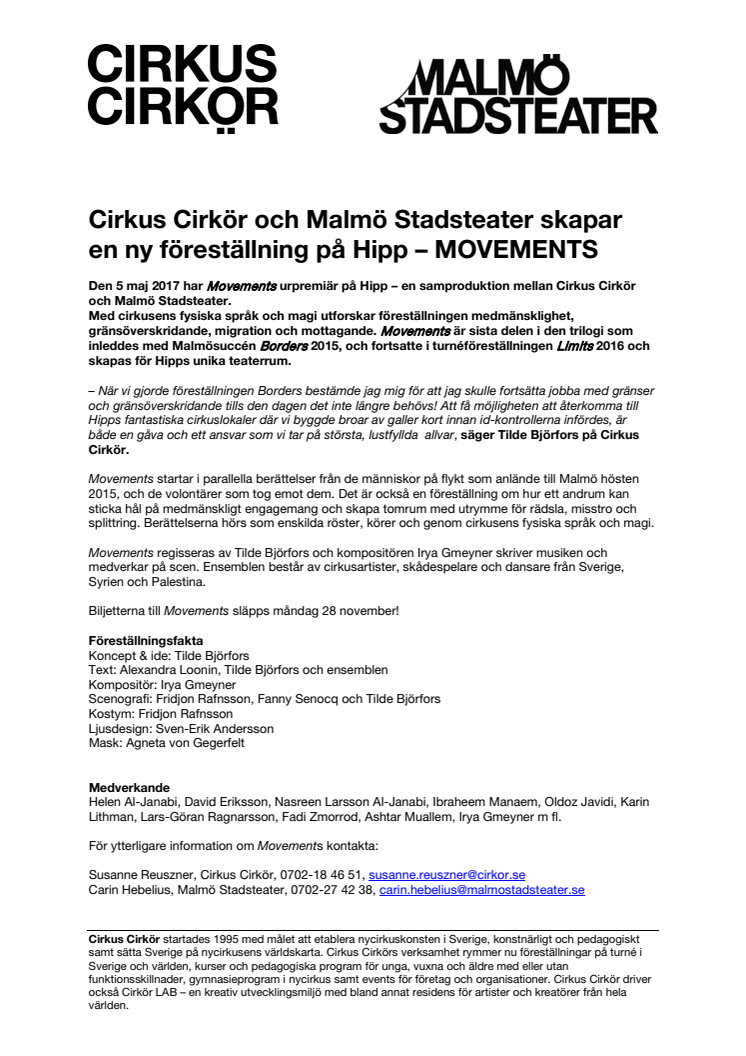 CIRKUS CIRKÖR

MALMÖ STADSTEATER

Cirkus Cirkör och Malmö Stadsteater skapar en ny föreställning på Hipp – MOVEMENTS

Den 5 maj 2017 har Movements urpremiär på Hipp – en samproduktion mellan Cirkus Cirkör och Malmö Stadsteater.
Med cirkusens fysiska språk och magi utforskar föreställningen medmänsklighet, gränsöverskridande, migration och mottagande. Movements är sista delen i den trilogi som inleddes med Malmösuccén Borders 2015, och fortsatte i turnéföreställningen Limits 2016 och skapas för Hipps unika teaterrum.

– När vi gjorde föreställningen Borders bestämde jag mig för att jag skulle fortsätta jobba med gränser och gränsöverskridande tills den dagen det inte längre behövs! Att få möjligheten att återkomma till Hipps fantastiska cirkuslokaler där vi byggde broar av galler kort innan id-kontrollerna infördes, är både en gåva och ett ansvar som vi tar på största, lustfyllda allvar, säger Tilde Björfors på Cirkus Cirkör.

Movements startar i parallella berättelser från de människor på flykt som anlände till Malmö hösten 2015, och de volontärer som tog emot dem. Det är också en föreställning om hur ett andrum kan sticka hål på medmänskligt engagemang och skapa tomrum med utrymme för rädsla, misstro och splittring. Berättelserna hörs som enskilda röster, körer och genom cirkusens fysiska språk och magi.

Movements regisseras av Tilde Björfors och kompositören Irya Gmeyner skriver musiken och medverkar på scen. Ensemblen består av cirkusartister, skådespelare och dansare från Sverige, Syrien och Palestina.

Biljetterna till Movements släpps måndag 28 november!

Föreställningsfakta
Koncept & ide: Tilde Björfors
Text: Alexandra Loonin, Tilde Björfors och ensemblen
Kompositör: Irya Gmeyner
Scenografi: Fridjon Rafnsson, Fanny Senocq och Tilde Björfors
Kostym: Fridjon Rafnsson
Ljusdesign: Sven-Erik Andersson
Mask: Agneta von Gegerfelt

Medverkande
Helen Al-Janabi, David Eriksson, Nasreen Larsson Al-Janabi, Ibraheem Manaem, Oldoz Javidi, Karin Lithman, Lars-Göran Ragnarsson, Fadi Zmorrod, Ashtar Muallem, Irya Gmeyner m fl.

För ytterligare information om Movements kontakta:

Susanne Reuszner, Cirkus Cirkör, 0702-18 46 51, susanne.reuszner@cirkor.se
Carin Hebelius, Malmö Stadsteater, 0702-27 42 38, carin.hebelius@malmostadsteater.se

Cirkus Cirkör startades 1995 med målet att etablera nycirkuskonsten i Sverige, konstnärligt och pedagogiskt samt sätta Sverige på nycirkusens världskarta. Cirkus Cirkörs verksamhet rymmer nu föreställningar på turné i Sverige och världen, kurser och pedagogiska program för unga, vuxna och äldre med eller utan funktionsskillnader, gymnasieprogram i nycirkus samt events för företag och organisationer. Cirkus Cirkör driver också Cirkör LAB – en kreativ utvecklingsmiljö med bland annat residens för artister och kreatörer från hela världen.